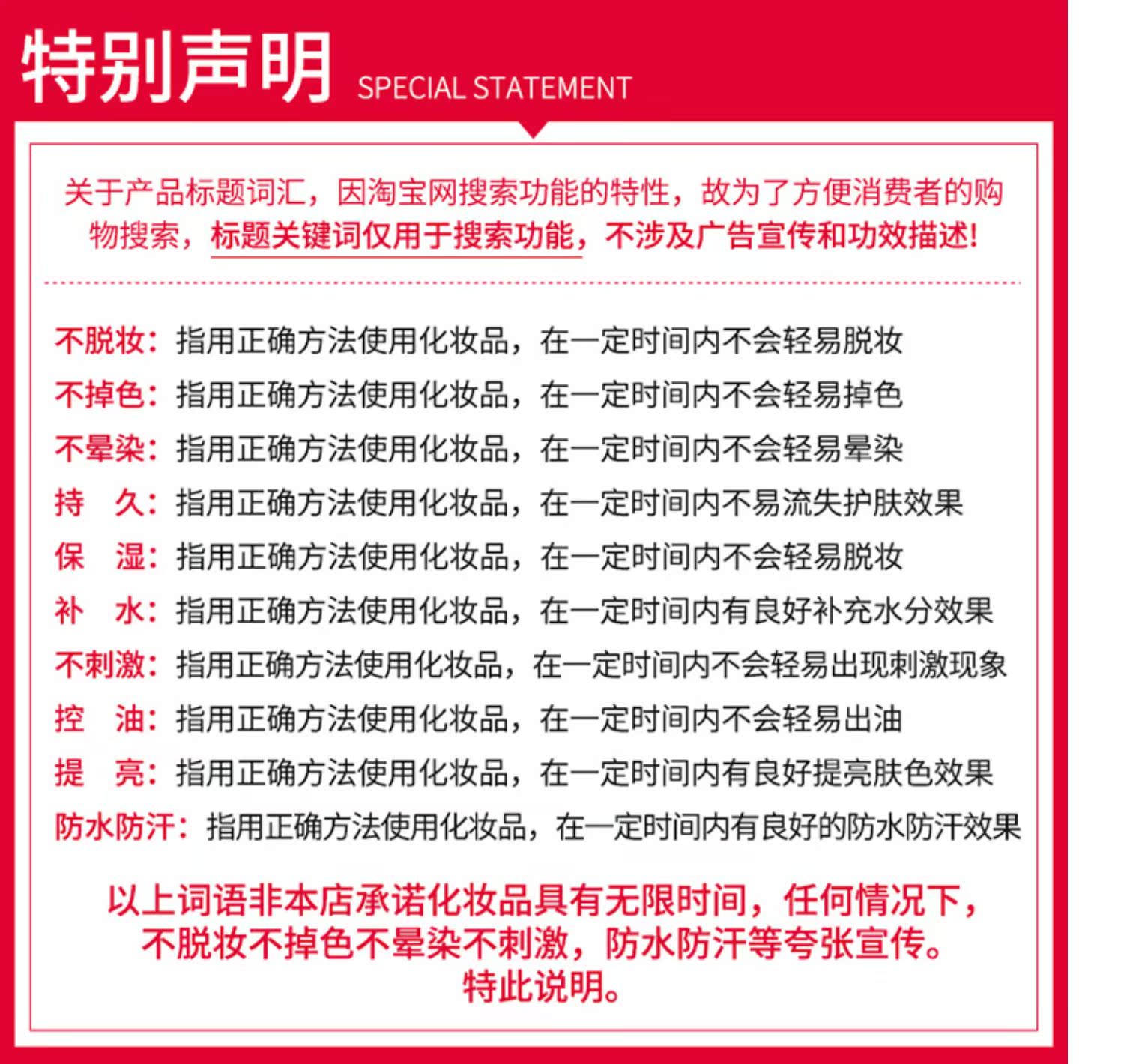 特别声明 SPECIAL STATEMENT

关于产品标题词汇，因淘宝网搜索功能的特性，故为了方便消费者的购物搜索，标题关键词仅用于搜索功能，不涉及广告宣传和功效描述！

不脱妆：指用正确方法使用化妆品，在一定时间内不会轻易脱妆
不掉色：指用正确方法使用化妆品，在一定时间内不会轻易掉色
不晕染：指用正确方法使用化妆品，在一定时间内不会轻易晕染
持　久：指用正确方法使用化妆品，在一定时间内不易流失护肤效果
保　湿：指用正确方法使用化妆品，在一定时间内不会轻易脱妆
补　水：指用正确方法使用化妆品，在一定时间内有良好补充水分效果
不刺激：指用正确方法使用化妆品，在一定时间内不会轻易出现刺激现象
控　油：指用正确方法使用化妆品，在一定时间内不会轻易出油
提　亮：指用正确方法使用化妆品，在一定时间内有良好提亮肤色效果
防水防汗：指用正确方法使用化妆品，在一定时间内有良好的防水防汗效果

以上词语非本店承诺化妆品具有无限时间，任何情况下，不脱妆不掉色不晕染不刺激，防水防汗等夸张宣传。特此说明。